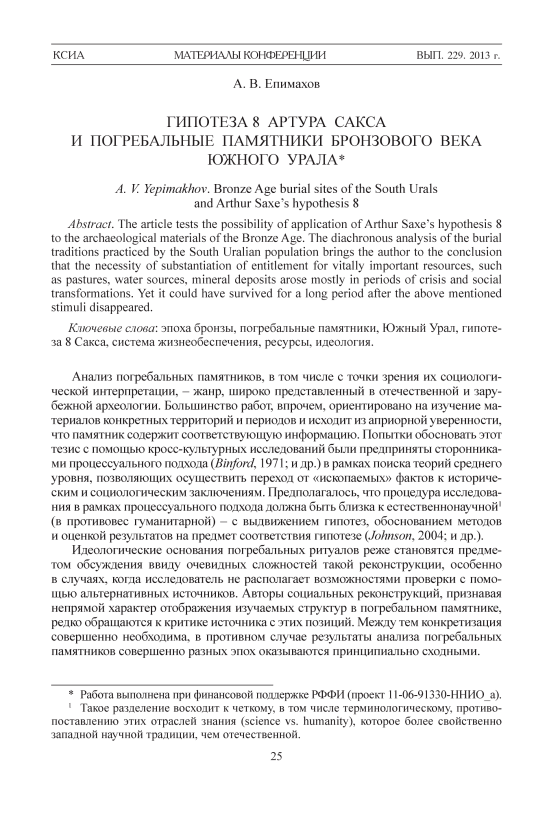 КСИА МАТЕРИАЛЫ КОНФЕРЕНЦИИ ВЫП. 229. 2013 г.

А. В. Епимахов

ГИПОТЕЗА 8 АРТУРА САКСА И ПОГРЕБАЛЬНЫЕ ПАМЯТНИКИ БРОНЗОВОГО ВЕКА ЮЖНОГО УРАЛА*

A. V. Yepimakhov. Bronze Age burial sites of the South Urals and Arthur Saxe's hypothesis 8

Abstract. The article tests the possibility of application of Arthur Saxe's hypothesis 8 to the archaeological materials of the Bronze Age. The diachronous analysis of the burial traditions practiced by the South Uralian population brings the author to the conclusion that the necessity of substantiation of entitlement for vitally important resources, such as pastures, water sources, mineral deposits arose mostly in periods of crisis and social transformations. Yet it could have survived for a long period after the above mentioned stimuli disappeared.

Ключевые слова: эпоха бронзы, погребальные памятники, Южный Урал, гипотеза 8 Сакса, система жизнеобеспечения, ресурсы, идеология.

Анализ погребальных памятников, в том числе с точки зрения их социологической интерпретации, – жанр, широко представленный в отечественной и зарубежной археологии. Большинство работ, впрочем, ориентировано на изучение материалов конкретных территорий и периодов и исходит из априорной уверенности, что памятник содержит соответствующую информацию. Попытки обосновать этот тезис с помощью кросс-культурных исследований были предприняты сторонниками процессуального подхода (Binford, 1971; и др.) в рамках поиска теорий среднего уровня, позволяющих осуществить переход от «ископаемых» фактов к историческим и социологическим заключениям. Предполагалось, что процедура исследования в рамках процессуального подхода должна быть близка к естественнонаучной$^1$ (в противовес гуманитарной) – с выдвижением гипотез, обоснованием методов и оценкой результатов на предмет соответствия гипотезе (Johnson, 2004; и др.).

Идеологические основания погребальных ритуалов реже становятся предметом обсуждения ввиду очевидных сложностей такой реконструкции, особенно в случаях, когда исследователь не располагает возможностями проверки с помощью альтернативных источников. Авторы социальных реконструкций, признавая непрямой характер отображения изучаемых структур в погребальном памятнике, редко обращаются к критике источника с этих позиций. Между тем конкретизация совершенно необходима, в противном случае результаты анализа погребальных памятников совершенно разных эпох оказываются принципиально сходными.

* Работа выполнена при финансовой поддержке РФФИ (проект 11-06-91330-ННИО_а).

$^1$ Такое разделение восходит к четкому, в том числе терминологическому, противопоставлению этих отраслей знания (science vs. humanity), которое более свойственно западной научной традиции, чем отечественной.

25